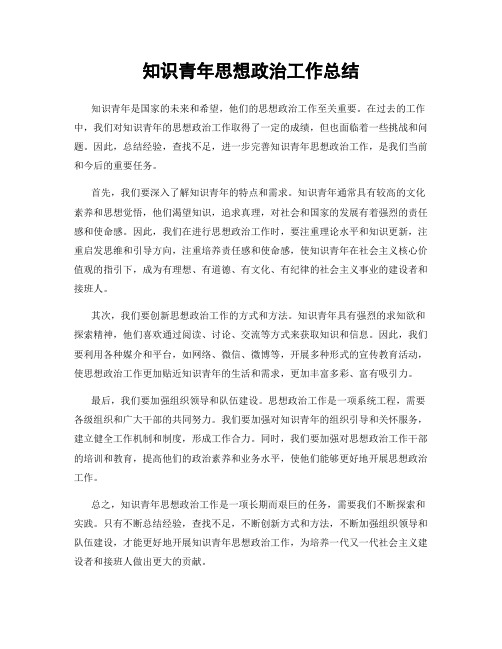 知识青年思想政治工作总结

知识青年是国家的未来和希望，他们的思想政治工作至关重要。在过去的工作中，我们对知识青年的思想政治工作取得了一定的成绩，但也面临着一些挑战和问题。因此，总结经验，查找不足，进一步完善知识青年思想政治工作，是我们当前和今后的重要任务。

首先，我们要深入了解知识青年的特点和需求。知识青年通常具有较高的文化素养和思想觉悟，他们渴望知识，追求真理，对社会和国家的发展有着强烈的责任感和使命感。因此，我们在进行思想政治工作时，要注重理论水平和知识更新，注重启发思维和引导方向，注重培养责任感和使命感，使知识青年在社会主义核心价值观的指引下，成为有理想、有道德、有文化、有纪律的社会主义事业的建设者和接班人。

其次，我们要创新思想政治工作的方式和方法。知识青年具有强烈的求知欲和探索精神，他们喜欢通过阅读、讨论、交流等方式来获取知识和信息。因此，我们要利用各种媒介和平台，如网络、微信、微博等，开展多种形式的宣传教育活动，使思想政治工作更加贴近知识青年的生活和需求，更加丰富多彩、富有吸引力。

最后，我们要加强组织领导和队伍建设。思想政治工作是一项系统工程，需要各级组织和广大干部的共同努力。我们要加强对知识青年的组织引导和关怀服务，建立健全工作机制和制度，形成工作合力。同时，我们要加强对思想政治工作干部的培训和教育，提高他们的政治素养和业务水平，使他们能够更好地开展思想政治工作。

总之，知识青年思想政治工作是一项长期而艰巨的任务，需要我们不断探索和实践。只有不断总结经验，查找不足，不断创新方式和方法，不断加强组织领导和队伍建设，才能更好地开展知识青年思想政治工作，为培养一代又一代社会主义建设者和接班人做出更大的贡献。